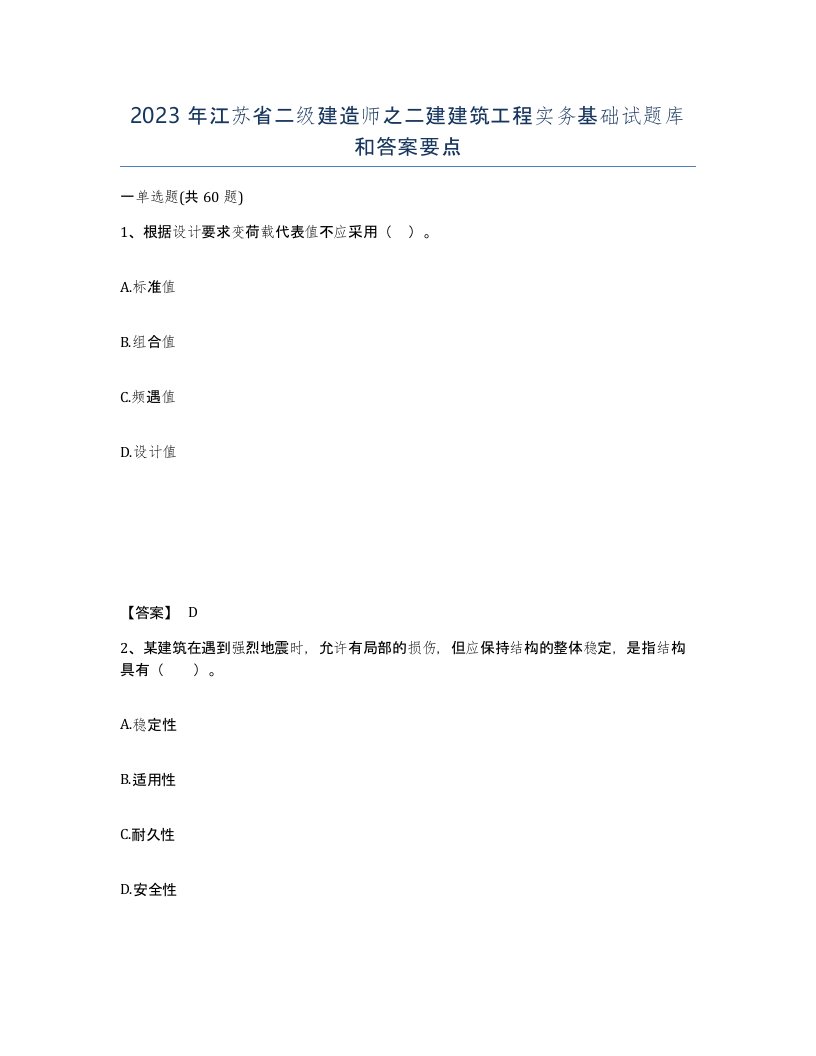 2023 年江苏省二级建造师之二建建筑工程实务基础试题库和答案要点

一单选题(共 60 题)

1、根据设计要求变荷载代表值不应采用（ ）。

A.标准值

B.组合值

C.频遇值

D.设计值

【答案】 D

2、某建筑在遇到强烈地震时，允许有局部的损伤，但应保持结构的整体稳定，是指结构具有（ ）。

A.稳定性

B.适用性

C.耐久性

D.安全性